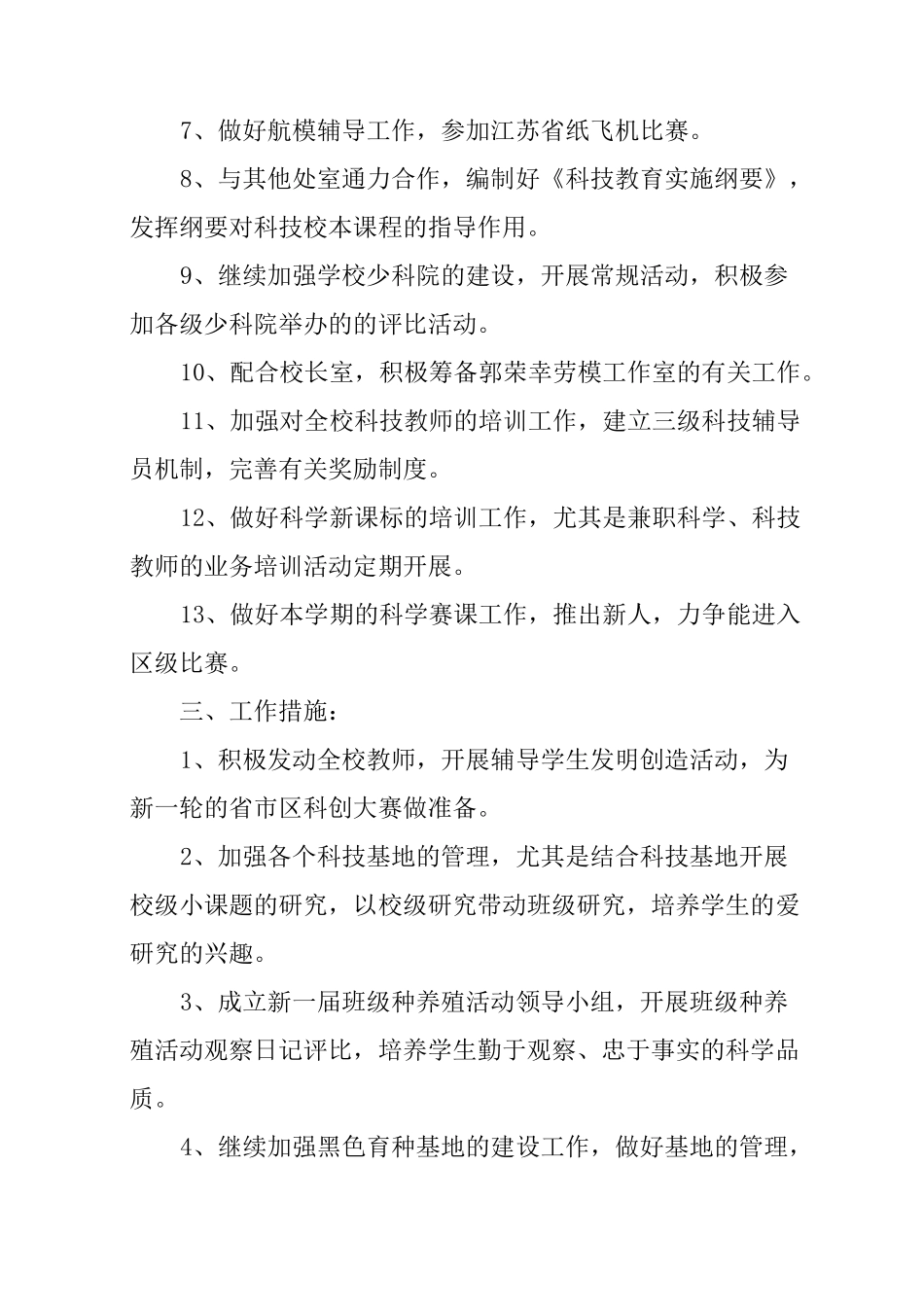 7、做好航模辅导工作，参加江苏省纸飞机比赛。

8、与其他处室通力合作，编制好《科技教育实施纲要》，发挥纲要对科技校本课程的指导作用。

9、继续加强学校少科院的建设，开展常规活动，积极参加各级少科院举办的的评比活动。

10、配合校长室，积极筹备郭荣幸劳模工作室的有关工作。

11、加强对全校科技教师的培训工作，建立三级科技辅导员机制，完善有关奖励制度。

12、做好科学新课标的培训工作，尤其是兼职科学、科技教师的业务培训活动定期开展。

13、做好本学期的科学赛课工作，推出新人，力争能进入区级比赛。

三、工作措施：

1、积极发动全校教师，开展辅导学生发明创造活动，为新一轮的省市区科创大赛做准备。

2、加强各个科技基地的管理，尤其是结合科技基地开展校级小课题的研究，以校级研究带动班级研究，培养学生的爱研究的兴趣。

3、成立新一届班级种养殖活动领导小组，开展班级种养殖活动观察日记评比，培养学生勤于观察、忠于事实的科学品质。

4、继续加强黑色育种基地的建设工作，做好基地的管理，